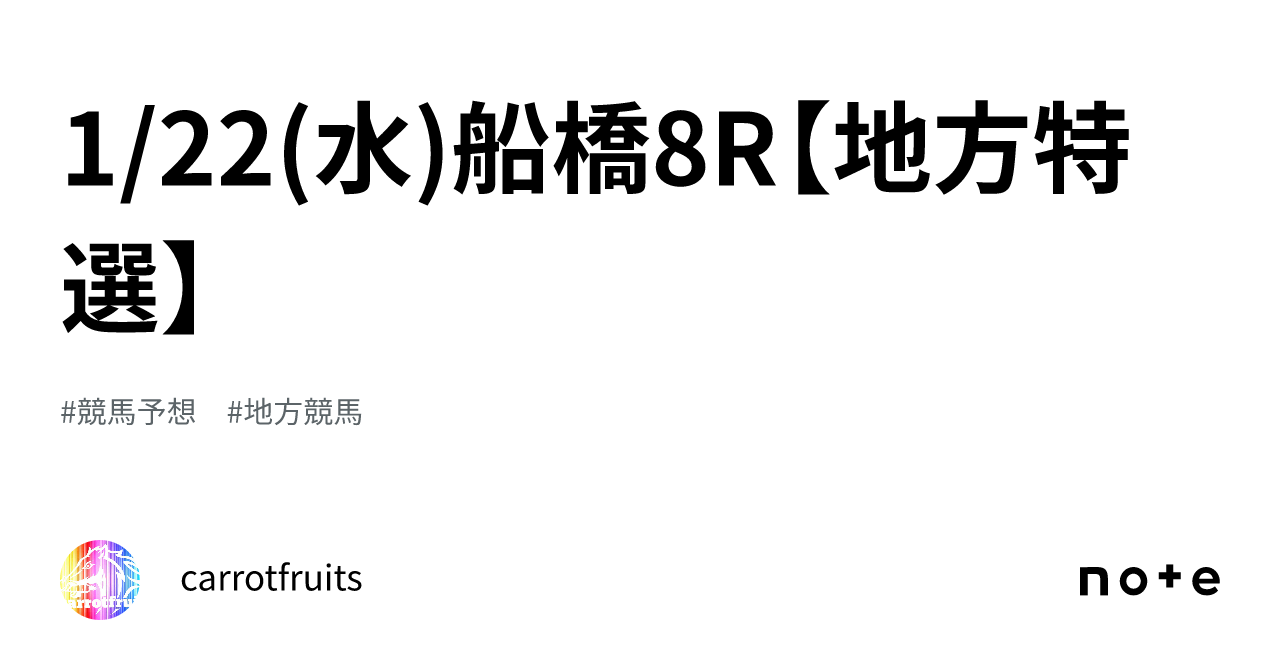 1/22(水)船橋8R【地方特選】

#競馬予想　#地方競馬

carrotfruits

note